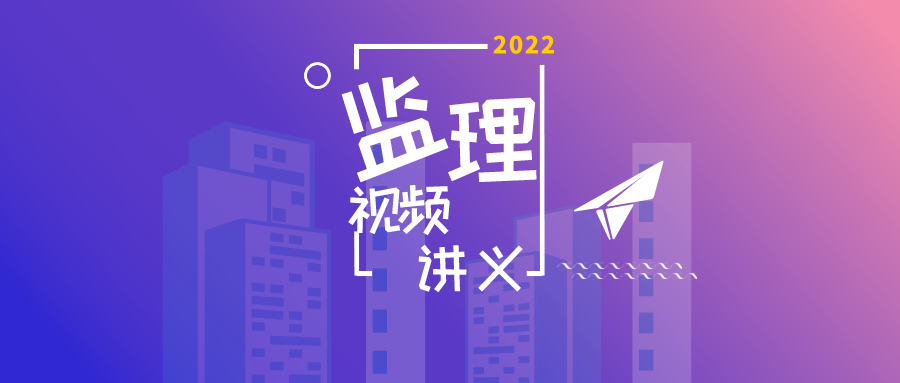 2022
监理
视频
讲义